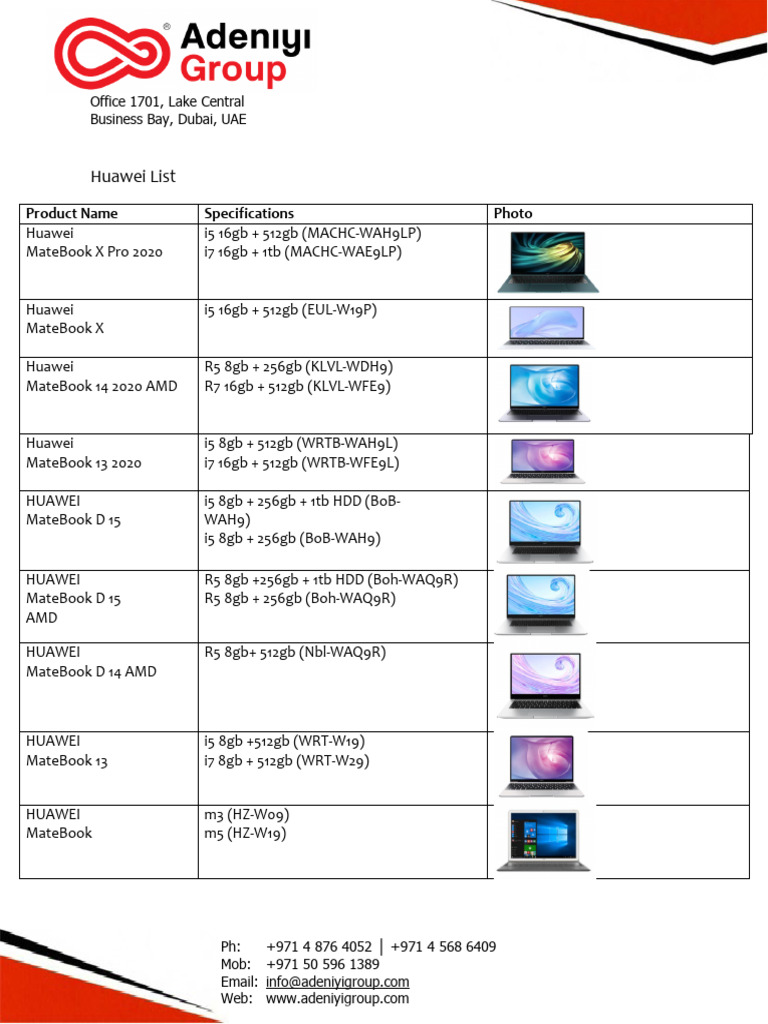 Adeniyi Group

Office 1701, Lake Central
Business Bay, Dubai, UAE

Huawei List

| Product Name | Specifications | Photo |
|---|---|---|
| Huawei MateBook X Pro 2020 | i5 16gb + 512gb (MACHC-WAH9LP) i7 16gb + 1tb (MACHC-WAE9LP) | |
| Huawei MateBook X | i5 16gb + 512gb (EUL-W19P) | |
| Huawei MateBook 14 2020 AMD | R5 8gb + 256gb (KLVL-WDH9) R7 16gb + 512gb (KLVL-WFE9) | |
| Huawei MateBook 13 2020 | i5 8gb + 512gb (WRTB-WAH9L) i7 16gb + 512gb (WRTB-WFE9L) | |
| HUAWEI MateBook D 15 | i5 8gb + 256gb + 1tb HDD (BoB-WAH9) i5 8gb + 256gb (BoB-WAH9) | |
| HUAWEI MateBook D 15 AMD | R5 8gb +256gb + 1tb HDD (Boh-WAQ9R) R5 8gb + 256gb (Boh-WAQ9R) | |
| HUAWEI MateBook D 14 AMD | R5 8gb+ 512gb (Nbl-WAQ9R) | |
| HUAWEI MateBook 13 | i5 8gb +512gb (WRT-W19) i7 8gb + 512gb (WRT-W29) | |
| HUAWEI MateBook | m3 (HZ-W09) m5 (HZ-W19) | |

Ph: +971 4 876 4052 | +971 4 568 6409
Mob: +971 50 596 1389
Email: info@adeniyigroup.com
Web: www.adeniyigroup.com